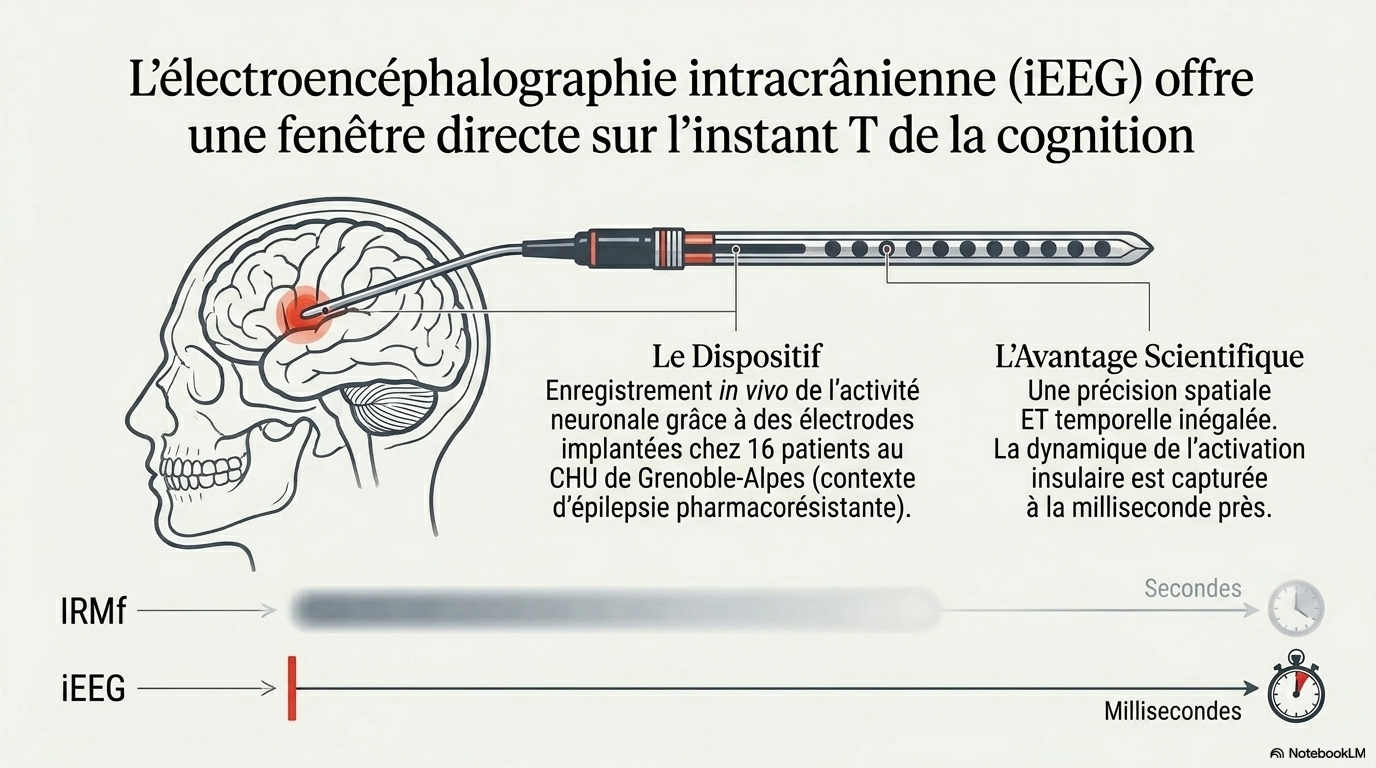 L'électroencéphalographie intracrânienne (iEEG) offre une fenêtre directe sur l'instant T de la cognition

Le Dispositif
Enregistrement in vivo de l'activité neuronale grâce à des électrodes implantées chez 16 patients au CHU de Grenoble-Alpes (contexte d'épilepsie pharmacorésistante).

L'Avantage Scientifique
Une précision spatiale ET temporelle inégalée. La dynamique de l'activation insulaire est capturée à la milliseconde près.

IRMf

Secondes

iEEG

Millisecondes

NotebookLM